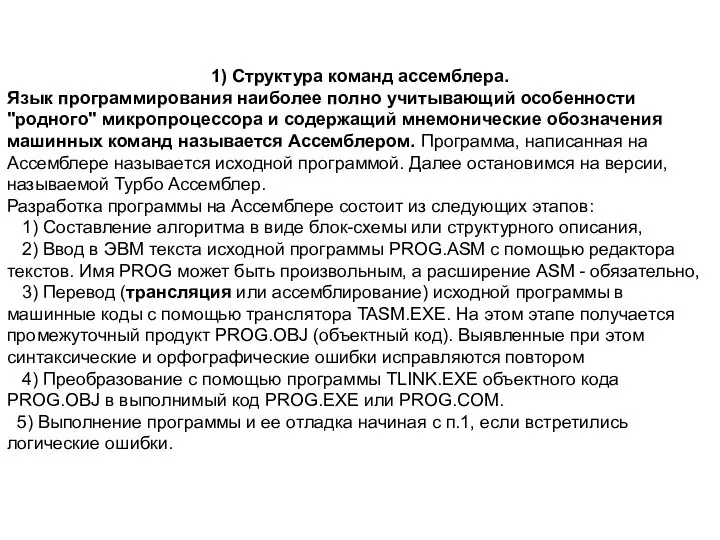 1) Структура команд ассемблера.

Язык программирования наиболее полно учитывающий особенности "родного" микропроцессора и содержащий мнемонические обозначения машинных команд называется Ассемблером. Программа, написанная на Ассемблере называется исходной программой. Далее остановимся на версии, называемой Турбо Ассемблер.

Разработка программы на Ассемблере состоит из следующих этапов:

1) Составление алгоритма в виде блок-схемы или структурного описания,

2) Ввод в ЭВМ текста исходной программы PROG.ASM с помощью редактора текстов. Имя PROG может быть произвольным, а расширение ASM - обязательно,

3) Перевод (трансляция или ассемблирование) исходной программы в машинные коды с помощью транслятора TASM.EXE. На этом этапе получается промежуточный продукт PROG.OBJ (объектный код). Выявленные при этом синтаксические и орфографические ошибки исправляются повтором

4) Преобразование с помощью программы TLINK.EXE объектного кода PROG.OBJ в выполнимый код PROG.EXE или PROG.COM.

5) Выполнение программы и ее отладка начиная с п.1, если встретились логические ошибки.